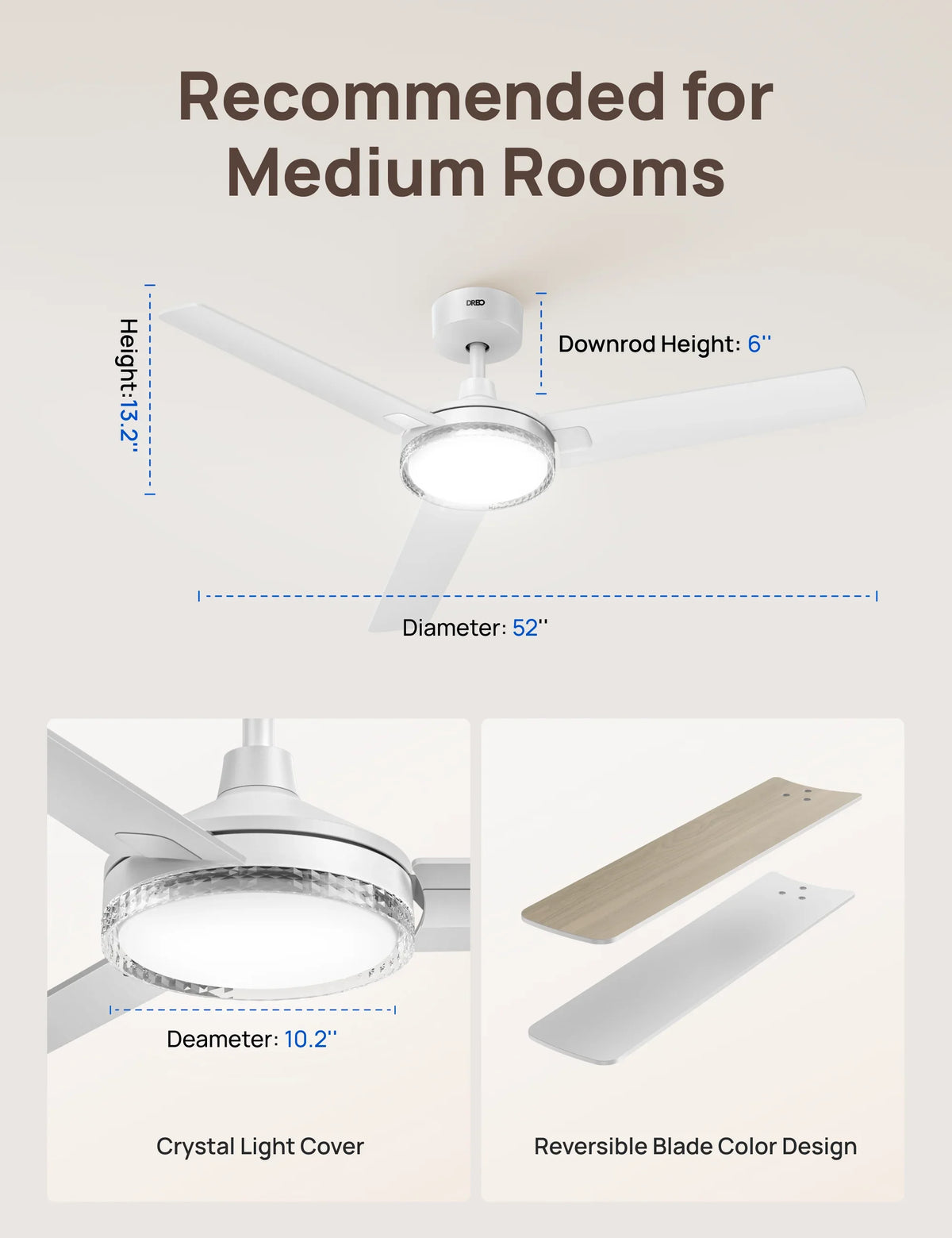 Recommended for Medium Rooms

Height:13.2''

DREO

Downrod Height: 6''

Diameter: 52''

Deameter: 10.2''

Crystal Light Cover

Reversible Blade Color Design